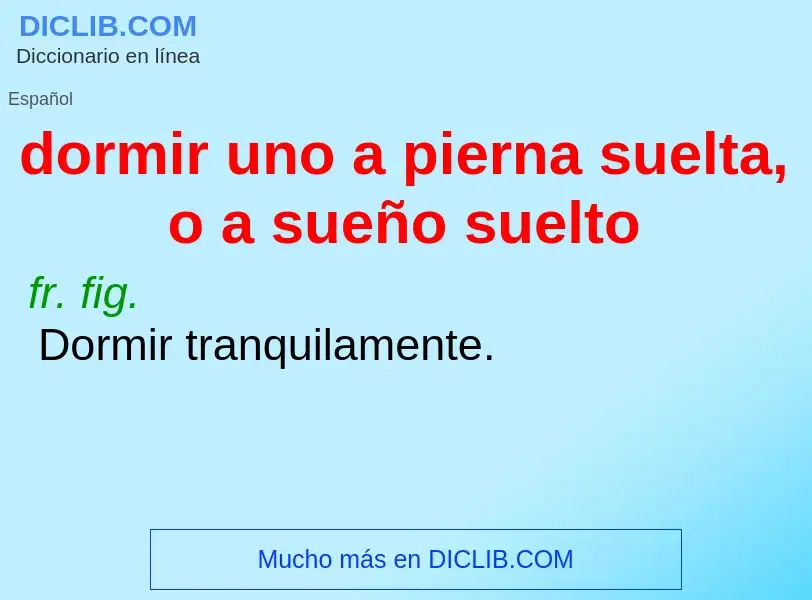 DICLIB.COM
Diccionario en línea

Español

dormir uno a pierna suelta, o a sueño suelto

fr. fig.
Dormir tranquilamente.

Mucho más en DICLIB.COM